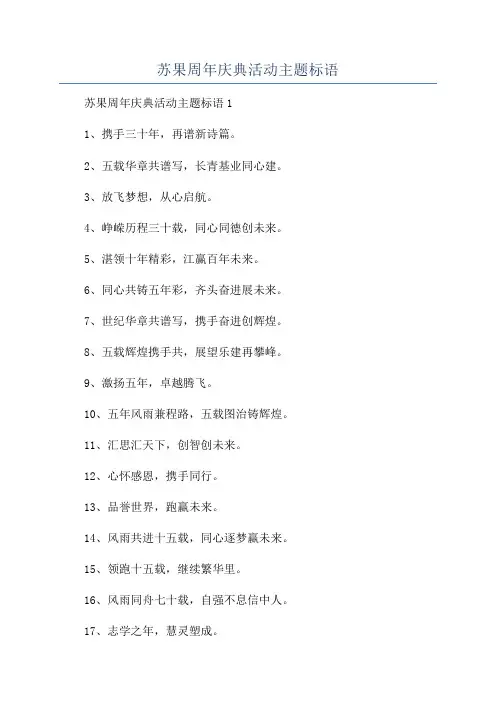 苏果周年庆典活动主题标语

苏果周年庆典活动主题标语 1

1、携手三十年，再谱新诗篇。

2、五载华章共谱写，长青基业同心建。

3、放飞梦想，从心启航。

4、峥嵘历程三十载，同心同德创未来。

5、湛领十年精彩，江赢百年未来。

6、同心共铸五年彩，齐头奋进展未来。

7、世纪华章共谱写，携手奋进创辉煌。

8、五载辉煌携手共，展望乐建再攀峰。

9、激扬五年，卓越腾飞。

10、五年风雨兼程路，五载图治铸辉煌。

11、汇思汇天下，创智创未来。

12、心怀感恩，携手同行。

13、品誉世界，跑赢未来。

14、风雨共进十五载，同心逐梦赢未来。

15、领跑十五载，继续繁华里。

16、风雨同舟七十载，自强不息信中人。

17、志学之年，慧灵塑成。